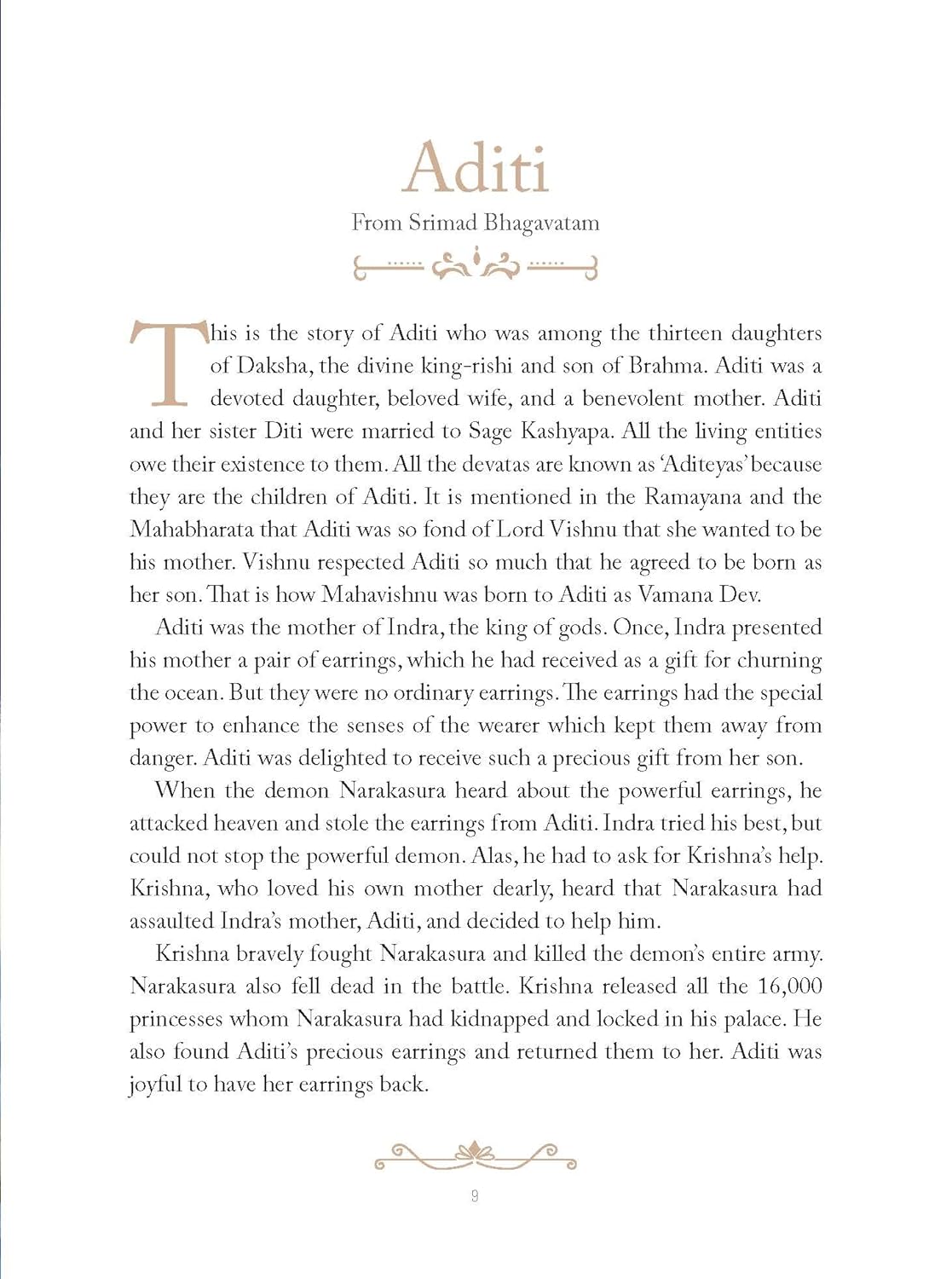 Aditi

From Srimad Bhagavatam

This is the story of Aditi who was among the thirteen daughters of Daksha, the divine king-rishi and son of Brahma. Aditi was a devoted daughter, beloved wife, and a benevolent mother. Aditi and her sister Diti were married to Sage Kashyapa. All the living entities owe their existence to them. All the devatas are known as 'Aditeyas' because they are the children of Aditi. It is mentioned in the Ramayana and the Mahabharata that Aditi was so fond of Lord Vishnu that she wanted to be his mother. Vishnu respected Aditi so much that he agreed to be born as her son. That is how Mahavishnu was born to Aditi as Vamana Dev.

Aditi was the mother of Indra, the king of gods. Once, Indra presented his mother a pair of earrings, which he had received as a gift for churning the ocean. But they were no ordinary earrings. The earrings had the special power to enhance the senses of the wearer which kept them away from danger. Aditi was delighted to receive such a precious gift from her son.

When the demon Narakasura heard about the powerful earrings, he attacked heaven and stole the earrings from Aditi. Indra tried his best, but could not stop the powerful demon. Alas, he had to ask for Krishna's help. Krishna, who loved his own mother dearly, heard that Narakasura had assaulted Indra's mother, Aditi, and decided to help him.

Krishna bravely fought Narakasura and killed the demon's entire army. Narakasura also fell dead in the battle. Krishna released all the 16,000 princesses whom Narakasura had kidnapped and locked in his palace. He also found Aditi's precious earrings and returned them to her. Aditi was joyful to have her earrings back.

9